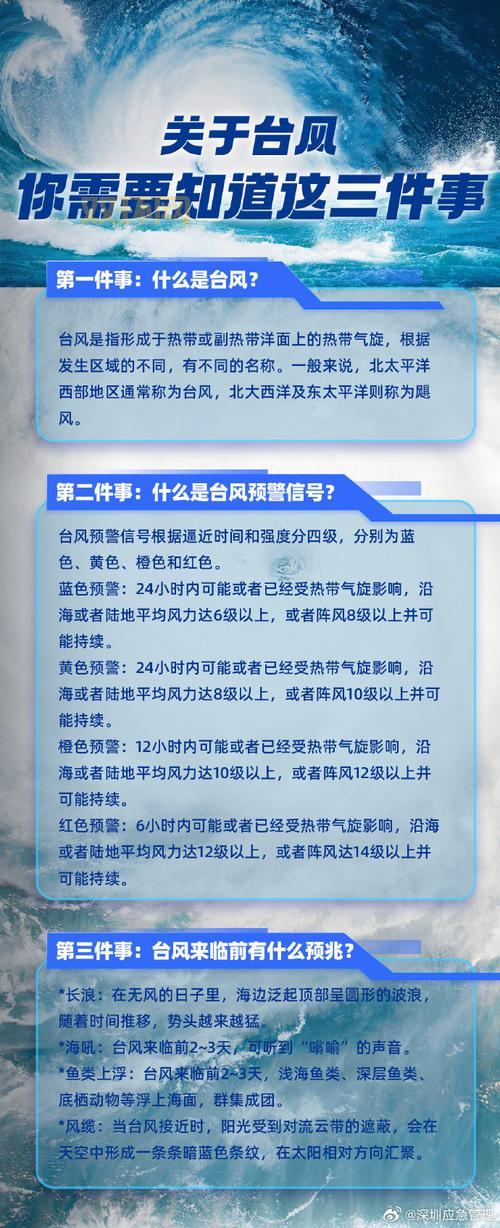 关于台风
你需要知道这三件事

第一件事：什么是台风？

台风是指形成于热带或副热带洋面上的热带气旋，根据发生区域的不同，有不同的名称。一般来说，北太平洋西部地区通常称为台风，北大西洋及东太平洋则称为飓风。

第二件事：什么是台风预警信号？

台风预警信号根据逼近时间和强度分四级，分别为蓝色、黄色、橙色和红色。
蓝色预警：24小时内可能或者已经受热带气旋影响，沿海或者陆地平均风力达6级以上，或者阵风8级以上并可能持续。
黄色预警：24小时内可能或者已经受热带气旋影响，沿海或者陆地平均风力达8级以上，或者阵风10级以上并可能持续。
橙色预警：12小时内可能或者已经受热带气旋影响，沿海或者陆地平均风力达10级以上，或者阵风12级以上并可能持续。
红色预警：6小时内可能或者已经受热带气旋影响，沿海或者陆地平均风力达12级以上，或者阵风达14级以上并可能持续。

第三件事：台风来临前有什么预兆？

*长浪：在无风的日子里，海边泛起顶部呈圆形的波浪，随着时间推移，势头越来越猛。
*海吼：台风来临前2~3天，可听到“嗡嗡”的声音。
*鱼类上浮：台风来临前2~3天，浅海鱼类、深层鱼类、底栖动物等浮上海面，群集成团。
*风缆：当台风接近时，阳光受到对流云带的遮蔽，会在天空中形成一条条暗蓝色条纹，在太阳相对方向汇聚。

@深圳应急管理